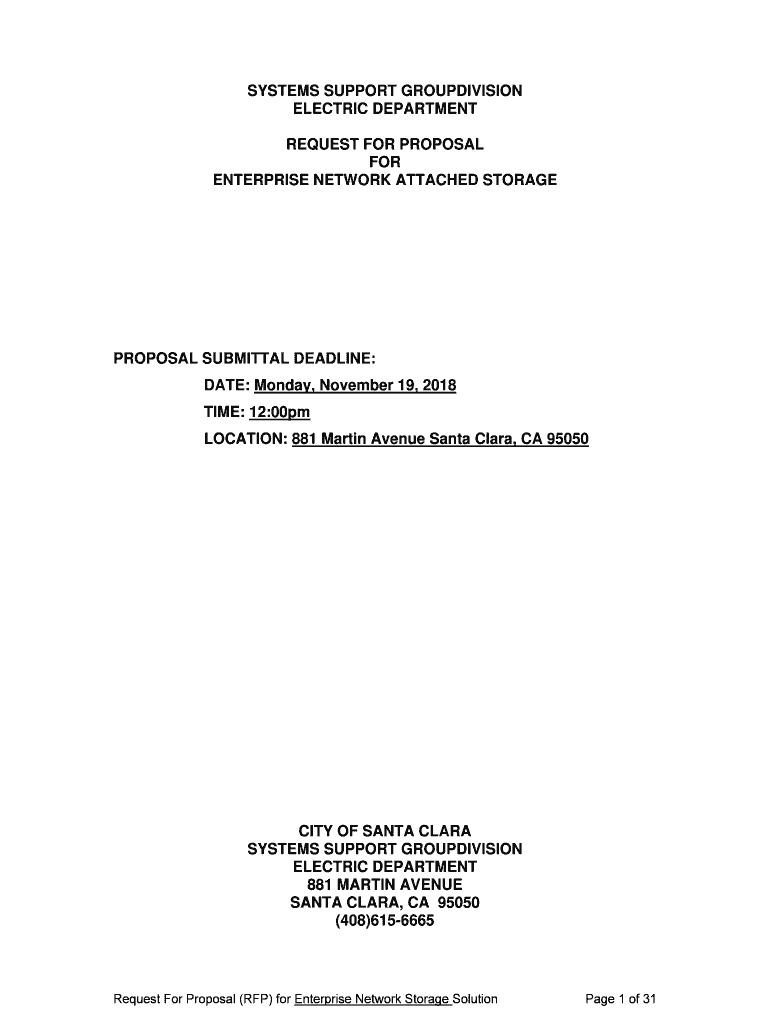 SYSTEMS SUPPORT GROUPDIVISION
ELECTRIC DEPARTMENT

REQUEST FOR PROPOSAL
FOR
ENTERPRISE NETWORK ATTACHED STORAGE

PROPOSAL SUBMITTAL DEADLINE:

DATE: Monday, November 19, 2018

TIME: 12:00pm

LOCATION: 881 Martin Avenue Santa Clara, CA 95050

CITY OF SANTA CLARA
SYSTEMS SUPPORT GROUPDIVISION
ELECTRIC DEPARTMENT
881 MARTIN AVENUE
SANTA CLARA, CA 95050
(408)615-6665

Request For Proposal (RFP) for Enterprise Network Storage Solution

Page 1 of 31